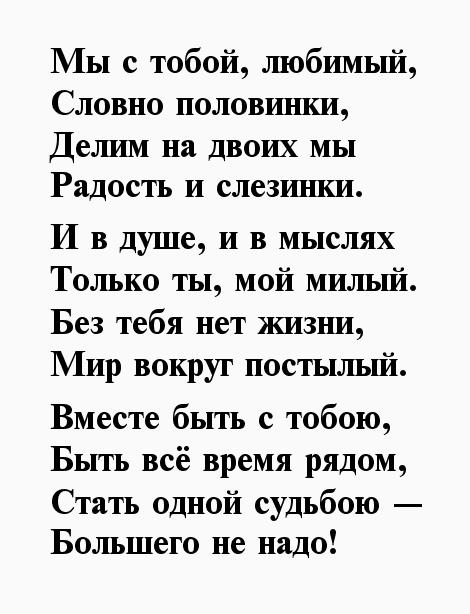 Мы с тобой, любимый,
Словно половинки,
Делим на двоих мы
Радость и слезинки.

И в душе, и в мыслях
Только ты, мой милый.
Без тебя нет жизни,
Мир вокруг постылый.

Вместе быть с тобою,
Быть всё время рядом,
Стать одной судьбою —
Большего не надо!